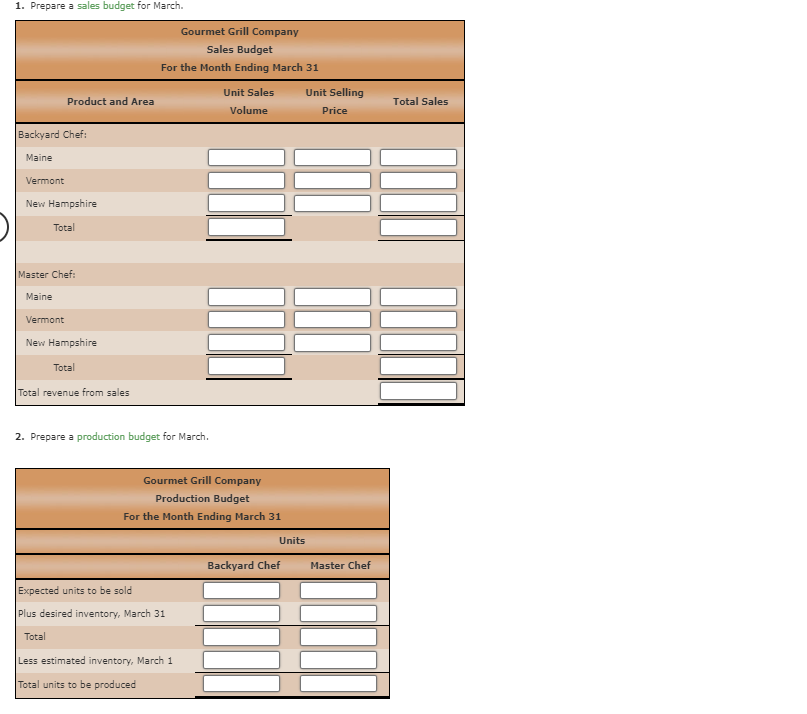 1. Prepare a sales budget for March.

Gourmet Grill Company
Sales Budget
For the Month Ending March 31

| Product and Area | Unit Sales Volume | Unit Selling Price | Total Sales |
|---|---|---|---|
| Backyard Chef: | | | |
| Maine | | | |
| Vermont | | | |
| New Hampshire | | | |
| Total | | | |
| | | | |
| Master Chef: | | | |
| Maine | | | |
| Vermont | | | |
| New Hampshire | | | |
| Total | | | |
| Total revenue from sales | | | |

2. Prepare a production budget for March.

Gourmet Grill Company
Production Budget
For the Month Ending March 31

| | Units | |
|---|---|---|
| | Backyard Chef | Master Chef |
| Expected units to be sold | | |
| Plus desired inventory, March 31 | | |
| Total | | |
| Less estimated inventory, March 1 | | |
| Total units to be produced | | |